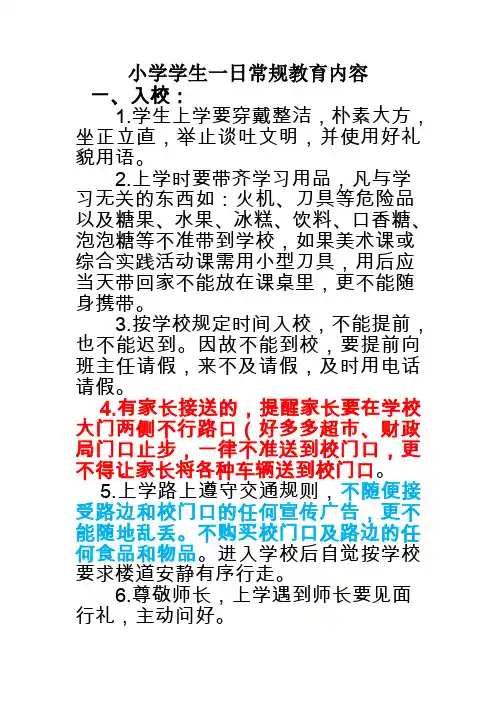 小学学生一日常规教育内容

一、入校：

1.学生上学要穿戴整洁，朴素大方，坐正立直，举止谈吐文明，并使用好礼貌用语。

2.上学时要带齐学习用品，凡与学习无关的东西如：火机、刀具等危险品以及糖果、水果、冰糕、饮料、口香糖、泡泡糖等不准带到学校，如果美术课或综合实践活动课需用小型刀具，用后应当天带回家不能放在课桌里，更不能随身携带。

3.按学校规定时间入校，不能提前，也不能迟到。因故不能到校，要提前向班主任请假，来不及请假，及时用电话请假。

4.有家长接送的，提醒家长要在学校大门两侧不行路口（好多多超市、财政局门口止步，一律不准送到校门口，更不得让家长将各种车辆送到校门口。

5.上学路上遵守交通规则，不随便接受路边和校门口的任何宣传广告，更不能随地乱丢。不购买校门口及路边的任何食品和物品。进入学校后自觉按学校要求楼道安静有序行走。

6.尊敬师长，上学遇到师长要见面行礼，主动问好。